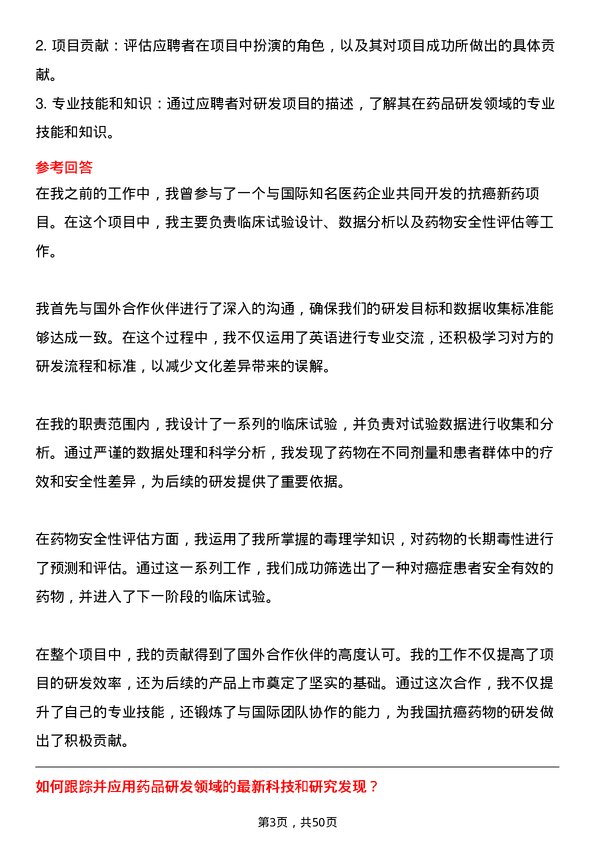 2. 项目贡献：评估应聘者在项目中扮演的角色，以及其对项目成功所做出的具体贡献。
3. 专业技能和知识：通过应聘者对研发项目的描述，了解其在药品研发领域的专业技能和知识。

参考回答
在我之前的工作中，我曾参与了一个与国际知名医药企业共同开发的抗癌新药项目。在这个项目中，我主要负责临床试验设计、数据分析以及药物安全性评估等工作。

我首先与国外合作伙伴进行了深入的沟通，确保我们的研发目标和数据收集标准能够达成一致。在这个过程中，我不仅运用了英语进行专业交流，还积极学习对方的研发流程和标准，以减少文化差异带来的误解。

在我的职责范围内，我设计了一系列的临床试验，并负责对试验数据进行收集和分析。通过严谨的数据处理和科学分析，我发现了药物在不同剂量和患者群体中的疗效和安全性差异，为后续的研发提供了重要依据。

在药物安全性评估方面，我运用了我所掌握的毒理学知识，对药物的长期毒性进行了预测和评估。通过这一系列工作，我们成功筛选出了一种对癌症患者安全有效的药物，并进入了下一阶段的临床试验。

在整个项目中，我的贡献得到了国外合作伙伴的高度认可。我的工作不仅提高了项目的研发效率，还为后续的产品上市奠定了坚实的基础。通过这次合作，我不仅提升了自己的专业技能，还锻炼了与国际团队协作的能力，为我国抗癌药物的研发做出了积极贡献。

如何跟踪并应用药品研发领域的最新科技和研究发现？

第3页，共50页